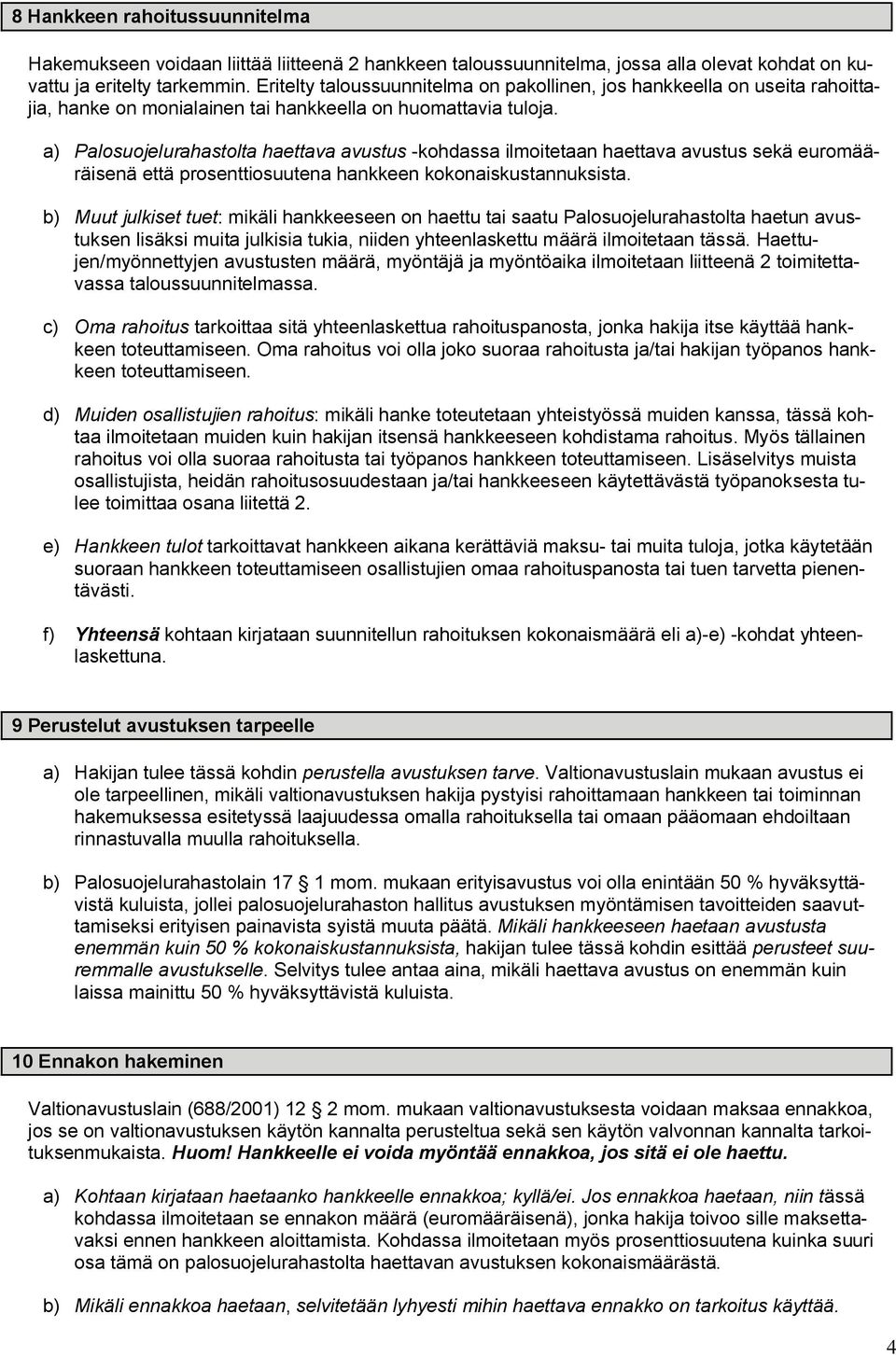 8 Hankkeen rahoitussuunnitelma

Hakemukseen voidaan liittää liitteenä 2 hankkeen taloussuunnitelma, jossa alla olevat kohdat on kuvattu ja eritelty tarkemmin. Eritelty taloussuunnitelma on pakollinen, jos hankkeella on useita rahoittajia, hanke on monialainen tai hankkeella on huomattavia tuloja.

a) Palosuojelurahastolta haettava avustus -kohdassa ilmoitetaan haettava avustus sekä euromääräisenä että prosenttiosuutena hankkeen kokonaiskustannuksista.

b) Muut julkiset tuet: mikäli hankkeeseen on haettu tai saatu Palosuojelurahastolta haetun avustuksen lisäksi muita julkisia tukia, niiden yhteenlaskettu määrä ilmoitetaan tässä. Haettujen/myönnettyjen avustusten määrä, myöntäjä ja myöntöaika ilmoitetaan liitteenä 2 toimitettavassa taloussuunnitelmassa.

c) Oma rahoitus tarkoittaa sitä yhteenlaskettua rahoituspanosta, jonka hakija itse käyttää hankkeen toteuttamiseen. Oma rahoitus voi olla joko suoraa rahoitusta ja/tai hakijan työpanos hankkeen toteuttamiseen.

d) Muiden osallistujien rahoitus: mikäli hanke toteutetaan yhteistyössä muiden kanssa, tässä kohtaa ilmoitetaan muiden kuin hakijan itsensä hankkeeseen kohdistama rahoitus. Myös tällainen rahoitus voi olla suoraa rahoitusta tai työpanos hankkeen toteuttamiseen. Lisäselvitys muista osallistujista, heidän rahoitusosuudestaan ja/tai hankkeeseen käytettävästä työpanoksesta tulee toimittaa osana liitettä 2.

e) Hankkeen tulot tarkoittavat hankkeen aikana kerättäviä maksu- tai muita tuloja, jotka käytetään suoraan hankkeen toteuttamiseen osallistujien omaa rahoituspanosta tai tuen tarvetta pienentävästi.

f) Yhteensä kohtaan kirjataan suunnitellun rahoituksen kokonaismäärä eli a)-e) -kohdat yhteenlaskettuna.

9 Perustelut avustuksen tarpeelle

a) Hakijan tulee tässä kohdin perustella avustuksen tarve. Valtionavustuslain mukaan avustus ei ole tarpeellinen, mikäli valtionavustuksen hakija pystyisi rahoittamaan hankkeen tai toiminnan hakemuksessa esitetyssä laajuudessa omalla rahoituksella tai omaan pääomaan ehdoiltaan rinnastuvalla muulla rahoituksella.

b) Palosuojelurahastolain 17 § 1 mom. mukaan erityisavustus voi olla enintään 50 % hyväksyttävistä kuluista, jollei palosuojelurahaston hallitus avustuksen myöntämisen tavoitteiden saavuttamiseksi erityisen painavista syistä muuta päätä. Mikäli hankkeeseen haetaan avustusta enemmän kuin 50 % kokonaiskustannuksista, hakijan tulee tässä kohdin esittää perusteet suuremmalle avustukselle. Selvitys tulee antaa aina, mikäli haettava avustus on enemmän kuin laissa mainittu 50 % hyväksyttävistä kuluista.

10 Ennakon hakeminen

Valtionavustuslain (688/2001) 12 § 2 mom. mukaan valtionavustuksesta voidaan maksaa ennakkoa, jos se on valtionavustuksen käytön kannalta perusteltua sekä sen käytön valvonnan kannalta tarkoituksenmukaista. Huom! Hankkeelle ei voida myöntää ennakkoa, jos sitä ei ole haettu.

a) Kohtaan kirjataan haetaanko hankkeelle ennakkoa; kyllä/ei. Jos ennakkoa haetaan, niin tässä kohdassa ilmoitetaan se ennakon määrä (euromääräisenä), jonka hakija toivoo sille maksettavaksi ennen hankkeen aloittamista. Kohdassa ilmoitetaan myös prosenttiosuutena kuinka suuri osa tämä on palosuojelurahastolta haettavan avustuksen kokonaismäärästä.

b) Mikäli ennakkoa haetaan, selvitetään lyhyesti mihin haettava ennakko on tarkoitus käyttää.

4